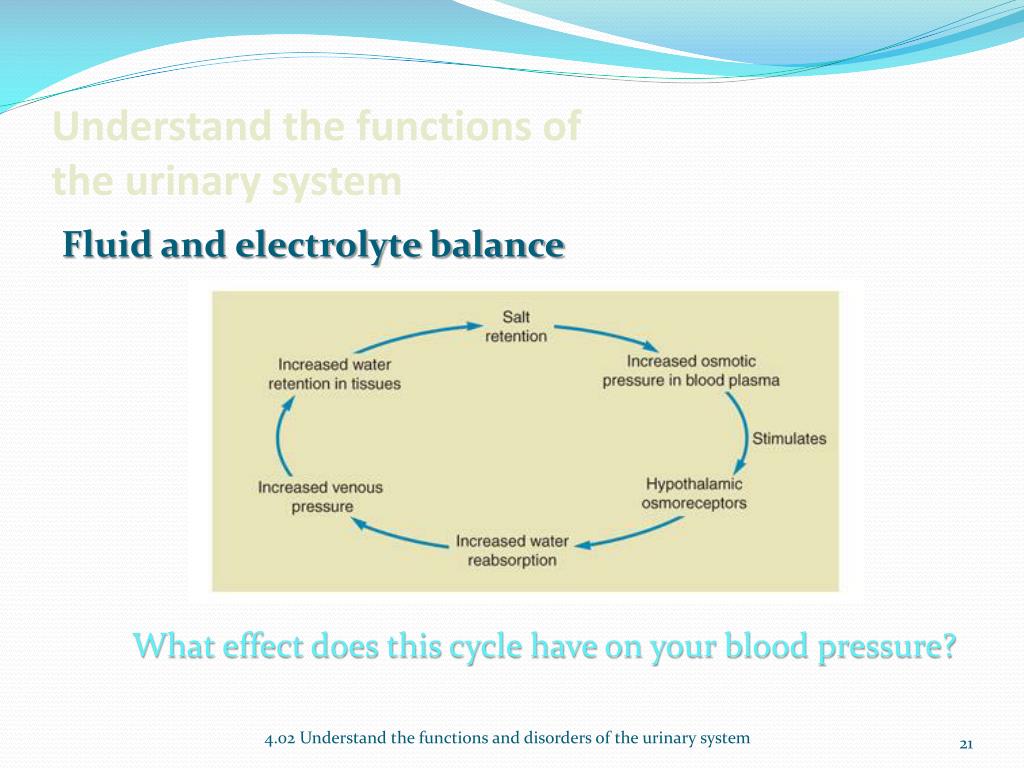 Understand the functions of the urinary system

Fluid and electrolyte balance

Salt retention

Increased osmotic pressure in blood plasma

Stimulates

Hypothalamic osmoreceptors

Increased water reabsorption

Increased venous pressure

Increased water retention in tissues

What effect does this cycle have on your blood pressure?

4.02 Understand the functions and disorders of the urinary system

21